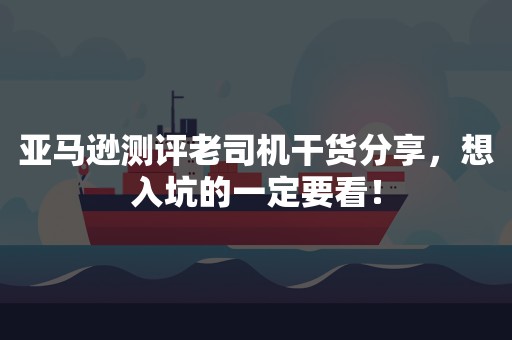 亚马逊测评老司机干货分享，想入坑的一定要看！